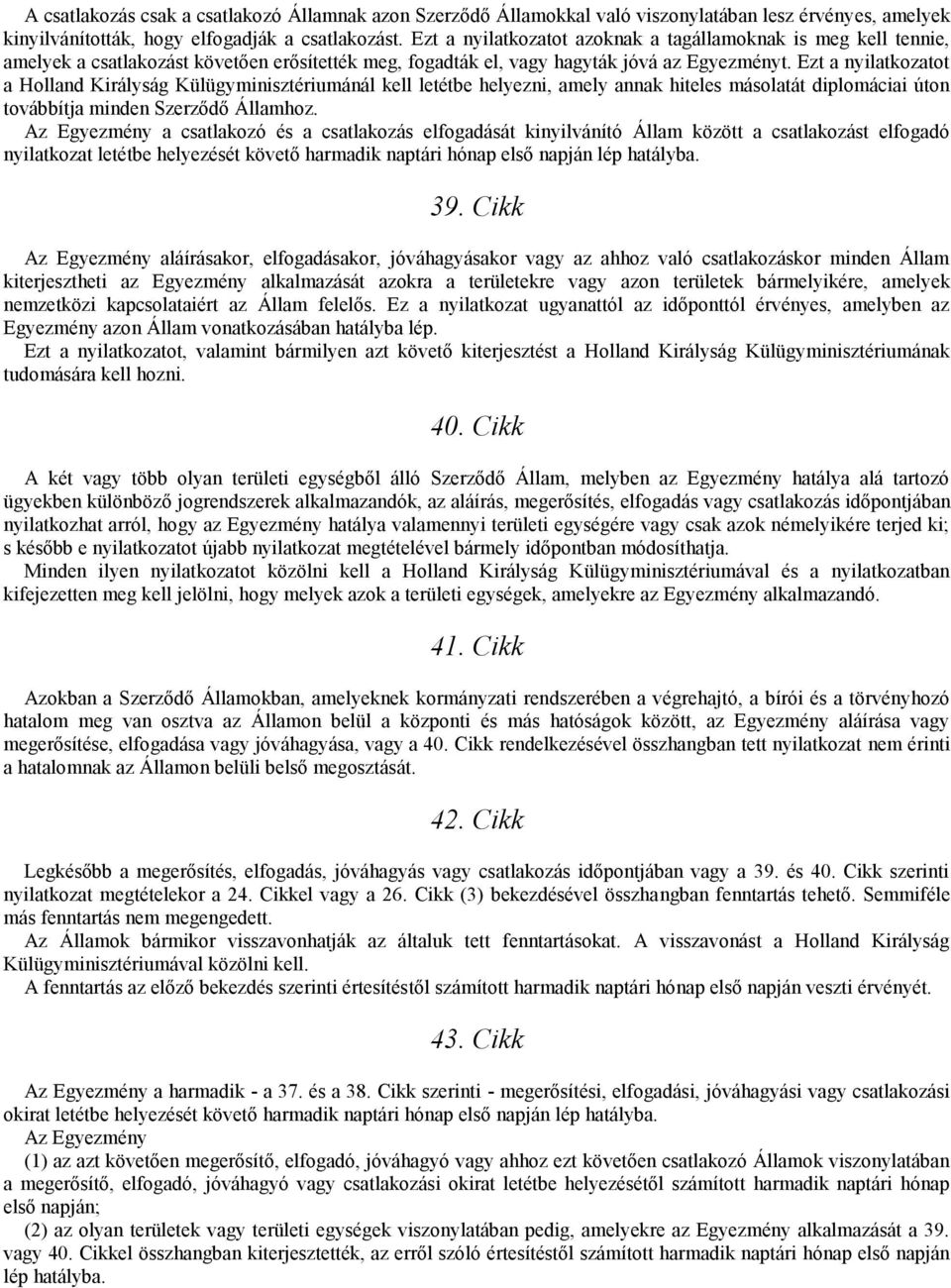 A csatlakozás csak a csatlakozó Államnak azon Szerződő Államokkal való viszonylatában lesz érvényes, amelyek kinyilvánították, hogy elfogadják a csatlakozást. Ezt a nyilatkozatot azoknak a tagállamoknak is meg kell tennie, amelyek a csatlakozást követően erősítették meg, fogadták el, vagy hagyták jóvá az Egyezményt. Ezt a nyilatkozatot a Holland Királyság Külügyminisztériumánál kell letétbe helyezni, amely annak hiteles másolatát diplomáciai úton továbbítja minden Szerződő Államhoz.
Az Egyezmény a csatlakozó és a csatlakozás elfogadását kinyilvánító Állam között a csatlakozást elfogadó nyilatkozat letétbe helyezését követő harmadik naptári hónap első napján lép hatályba.

39. Cikk

Az Egyezmény aláírásakor, elfogadásakor, jóváhagyásakor vagy az ahhoz való csatlakozáskor minden Állam kiterjesztheti az Egyezmény alkalmazását azokra a területekre vagy azon területek bármelyikére, amelyek nemzetközi kapcsolataiért az Állam felelős. Ez a nyilatkozat ugyanattól az időponttól érvényes, amelyben az Egyezmény azon Állam vonatkozásában hatályba lép.
Ezt a nyilatkozatot, valamint bármilyen azt követő kiterjesztést a Holland Királyság Külügyminisztériumának tudomására kell hozni.

40. Cikk

A két vagy több olyan területi egységből álló Szerződő Állam, melyben az Egyezmény hatálya alá tartozó ügyekben különböző jogrendszerek alkalmazandók, az aláírás, megerősítés, elfogadás vagy csatlakozás időpontjában nyilatkozhat arról, hogy az Egyezmény hatálya valamennyi területi egységére vagy csak azok némelyikére terjed ki; s később e nyilatkozatot újabb nyilatkozat megtételével bármely időpontban módosíthatja.
Minden ilyen nyilatkozatot közölni kell a Holland Királyság Külügyminisztériumával és a nyilatkozatban kifejezetten meg kell jelölni, hogy melyek azok a területi egységek, amelyekre az Egyezmény alkalmazandó.

41. Cikk

Azokban a Szerződő Államokban, amelyeknek kormányzati rendszerében a végrehajtó, a bírói és a törvényhozó hatalom meg van osztva az Államon belül a központi és más hatóságok között, az Egyezmény aláírása vagy megerősítése, elfogadása vagy jóváhagyása, vagy a 40. Cikk rendelkezésével összhangban tett nyilatkozat nem érinti a hatalomnak az Államon belüli belső megosztását.

42. Cikk

Legkésőbb a megerősítés, elfogadás, jóváhagyás vagy csatlakozás időpontjában vagy a 39. és 40. Cikk szerinti nyilatkozat megtételekor a 24. Cikkel vagy a 26. Cikk (3) bekezdésével összhangban fenntartás tehető. Semmiféle más fenntartás nem megengedett.
Az Államok bármikor visszavonhatják az általuk tett fenntartásokat. A visszavonást a Holland Királyság Külügyminisztériumával közölni kell.
A fenntartás az előző bekezdés szerinti értesítéstől számított harmadik naptári hónap első napján veszti érvényét.

43. Cikk

Az Egyezmény a harmadik - a 37. és a 38. Cikk szerinti - megerősítési, elfogadási, jóváhagyási vagy csatlakozási okirat letétbe helyezését követő harmadik naptári hónap első napján lép hatályba.
Az Egyezmény
(1) az azt követően megerősítő, elfogadó, jóváhagyó vagy ahhoz ezt követően csatlakozó Államok viszonylatában a megerősítő, elfogadó, jóváhagyó vagy csatlakozási okirat letétbe helyezésétől számított harmadik naptári hónap első napján;
(2) az olyan területek vagy területi egységek viszonylatában pedig, amelyekre az Egyezmény alkalmazását a 39. vagy 40. Cikkel összhangban kiterjesztették, az erről szóló értesítéstől számított harmadik naptári hónap első napján lép hatályba.